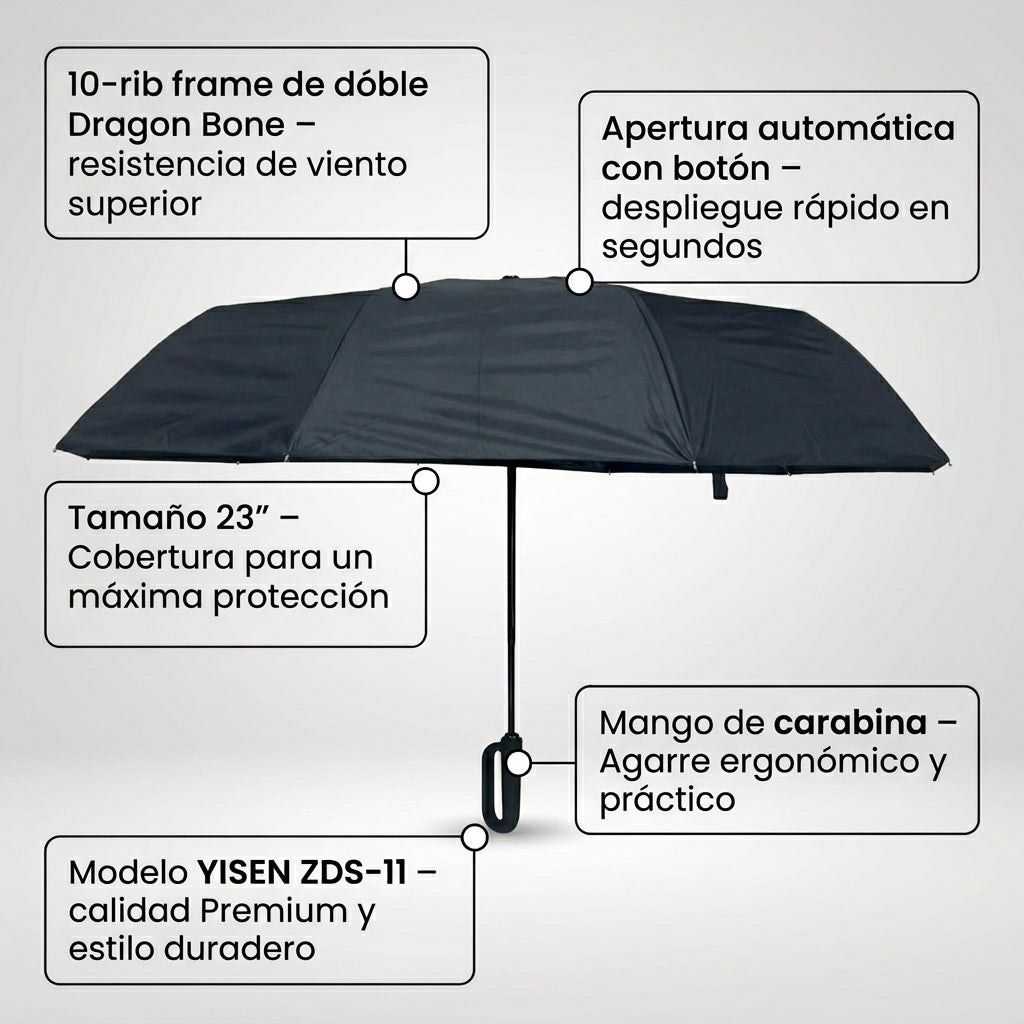 10-rib frame de dóble Dragon Bone – resistencia de viento superior

Apertura automática con botón – despliegue rápido en segundos

Tamaño 23” – Cobertura para un máxima protección

Mango de carabina – Agarre ergonómico y práctico

Modelo YISEN ZDS-11 – calidad Premium y estilo duradero